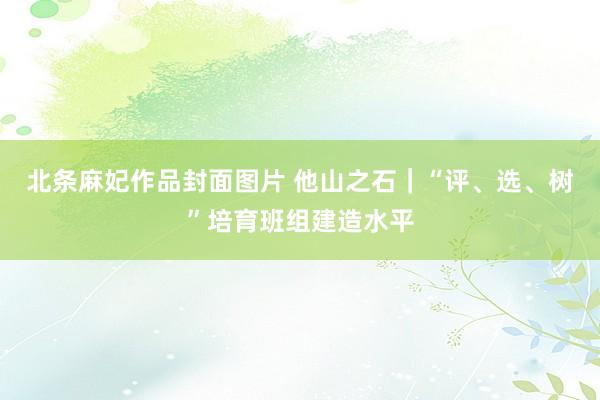 北条麻妃作品封面图片 他山之石丨“评、选、树”培育班组建造水平